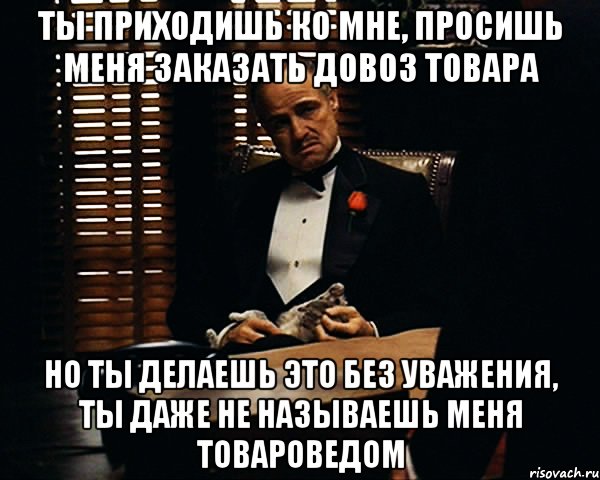 ТЫ ПРИХОДИШЬ КО МНЕ, ПРОСИШЬ МЕНЯ ЗАКАЗАТЬ ДОВОЗ ТОВАРА

НО ТЫ ДЕЛАЕШЬ ЭТО БЕЗ УВАЖЕНИЯ, ТЫ ДАЖЕ НЕ НАЗЫВАЕШЬ МЕНЯ ТОВАРОВЕДОМ

risovach.ru